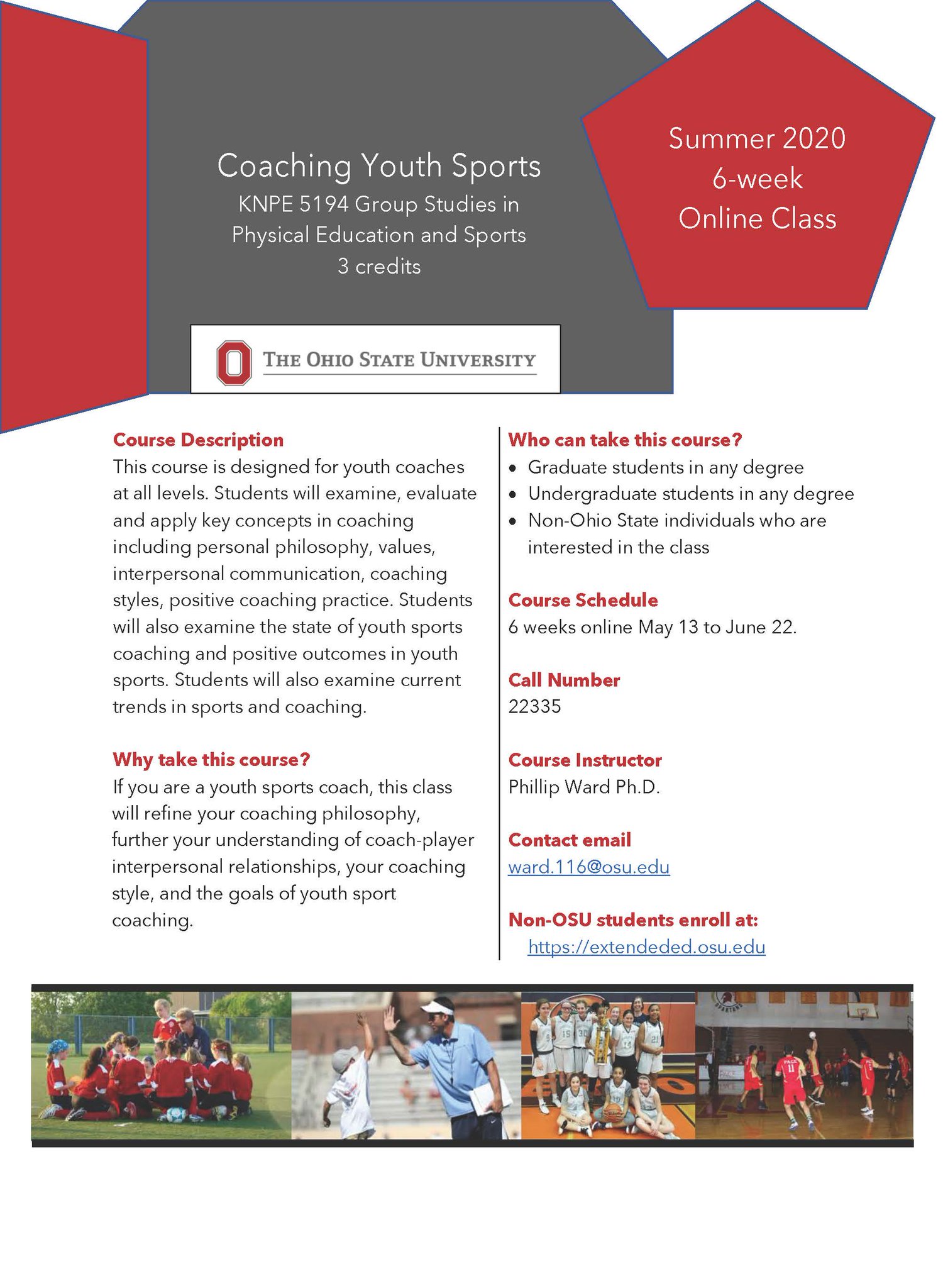 Coaching Youth Sports
KNPE 5194 Group Studies in Physical Education and Sports
3 credits

Summer 2020
6-week
Online Class

THE OHIO STATE UNIVERSITY

Course Description
This course is designed for youth coaches at all levels. Students will examine, evaluate and apply key concepts in coaching including personal philosophy, values, interpersonal communication, coaching styles, positive coaching practice. Students will also examine the state of youth sports coaching and positive outcomes in youth sports. Students will also examine current trends in sports and coaching.

Why take this course?
If you are a youth sports coach, this class will refine your coaching philosophy, further your understanding of coach-player interpersonal relationships, your coaching style, and the goals of youth sport coaching.

Who can take this course?
• Graduate students in any degree
• Undergraduate students in any degree
• Non-Ohio State individuals who are interested in the class

Course Schedule
6 weeks online May 13 to June 22.

Call Number
22335

Course Instructor
Phillip Ward Ph.D.

Contact email
ward.116@osu.edu

Non-OSU students enroll at:
https://extendeded.osu.edu